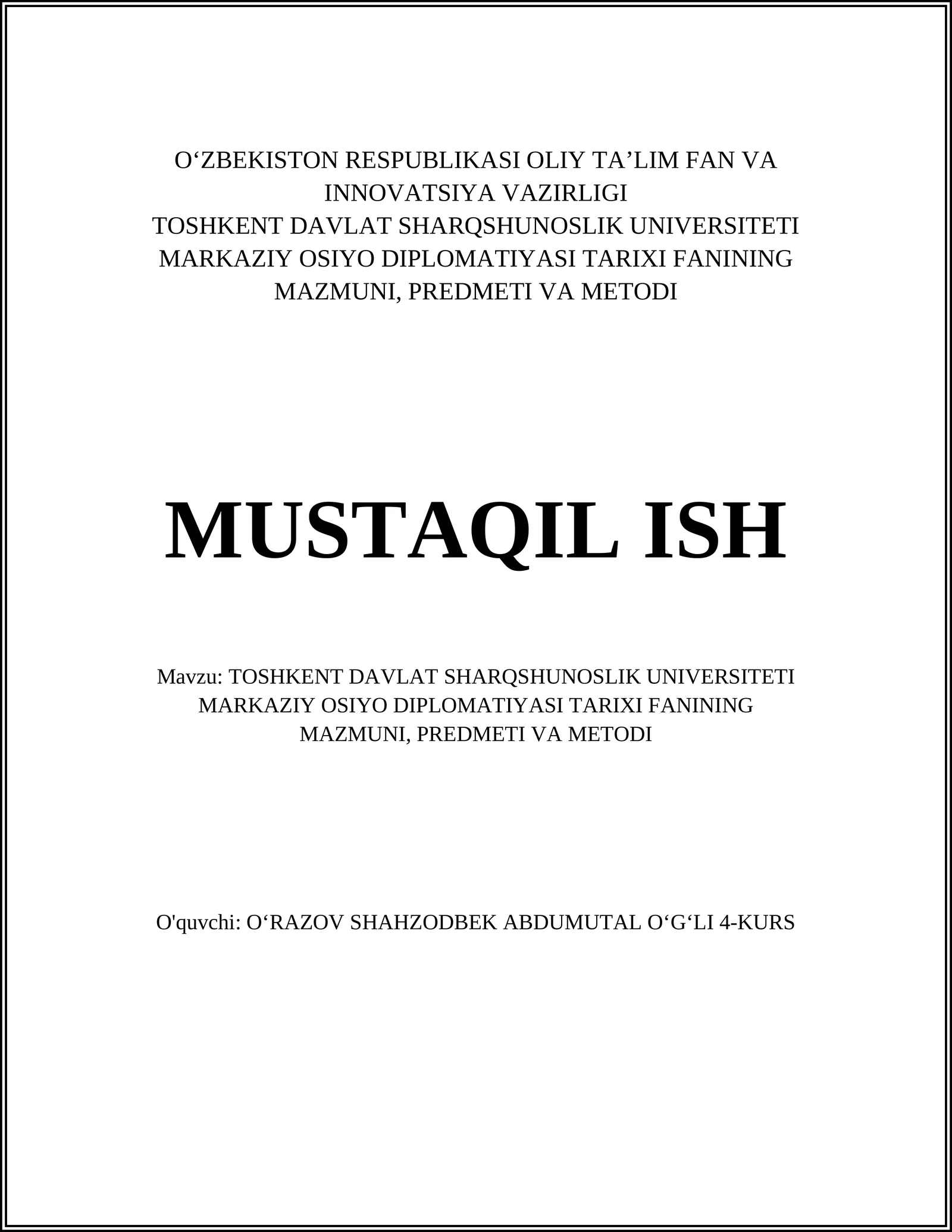 O‘ZBEKISTON RESPUBLIKASI OLIY TA’LIM FAN VA INNOVATSIYA VAZIRLIGI
TOSHKENT DAVLAT SHARQSHUNOSLIK UNIVERSITETI
MARKAZIY OSIYO DIPLOMATIYASI TARIXI FANINING MAZMUNI, PREDMETI VA METODI

MUSTAQIL ISH

Mavzu: TOSHKENT DAVLAT SHARQSHUNOSLIK UNIVERSITETI MARKAZIY OSIYO DIPLOMATIYASI TARIXI FANINING MAZMUNI, PREDMETI VA METODI

O'quvchi: O‘RAZOV SHAHZODBEK ABDUMUTAL O‘G‘LI 4-KURS